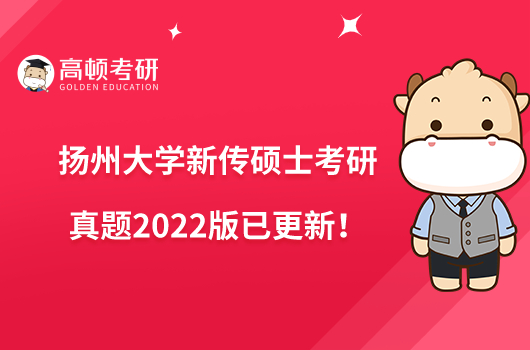 高顿考研
GOLDEN EDUCATION

扬州大学新传硕士考研
真题2022版已更新！